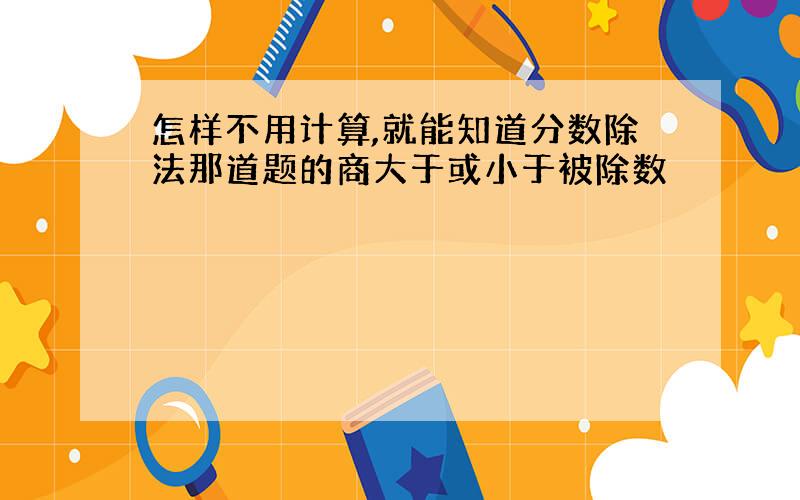 怎样不用计算,就能知道分数除法那道题的商大于或小于被除数